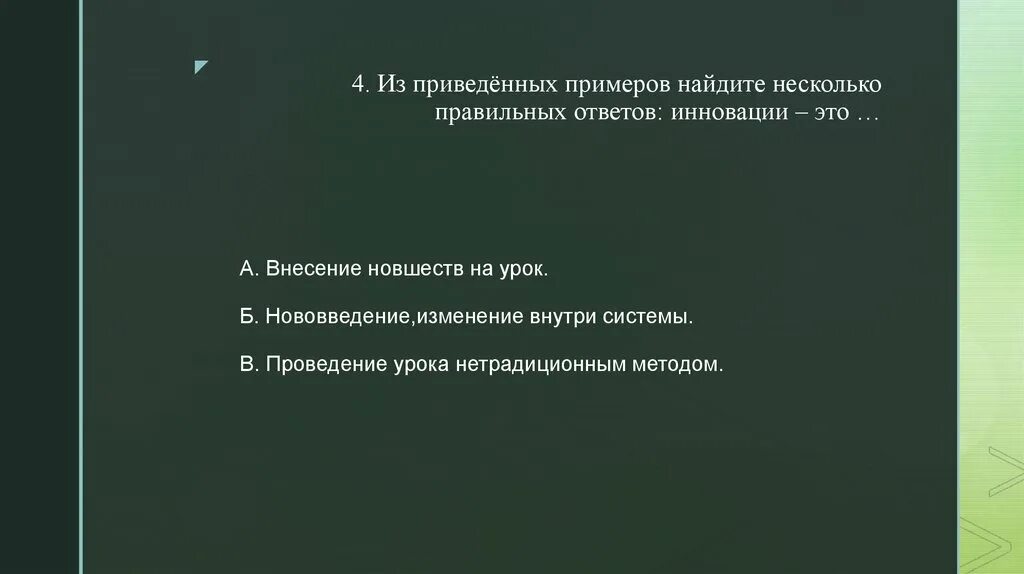 4. Из приведённых примеров найдите несколько правильных ответов: инновации – это …

А. Внесение новшеств на урок.

Б. Нововведение,изменение внутри системы.

В. Проведение урока нетрадиционным методом.